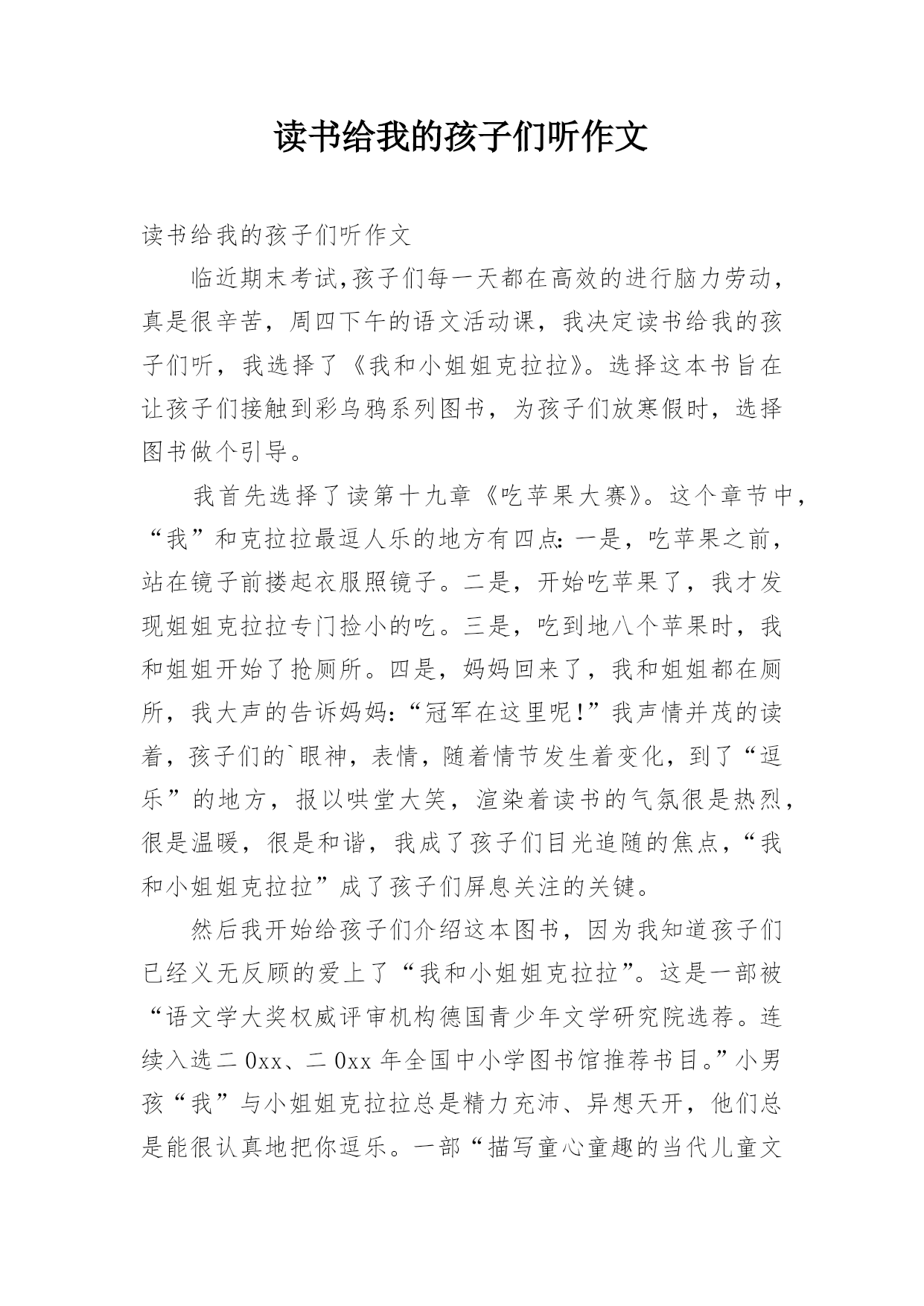 读书给我的孩子们听作文

读书给我的孩子们听作文

临近期末考试,孩子们每一天都在高效的进行脑力劳动，真是很辛苦，周四下午的语文活动课，我决定读书给我的孩子们听，我选择了《我和小姐姐克拉拉》。选择这本书旨在让孩子们接触到彩乌鸦系列图书，为孩子们放寒假时，选择图书做个引导。

我首先选择了读第十九章《吃苹果大赛》。这个章节中，“我”和克拉拉最逗人乐的地方有四点:一是，吃苹果之前，站在镜子前搂起衣服照镜子。二是，开始吃苹果了，我才发现姐姐克拉拉专门捡小的吃。三是，吃到地八个苹果时，我和姐姐开始了抢厕所。四是，妈妈回来了，我和姐姐都在厕所，我大声的告诉妈妈:“冠军在这里呢!”我声情并茂的读着，孩子们的`眼神，表情，随着情节发生着变化，到了“逗乐”的地方，报以哄堂大笑，渲染着读书的气氛很是热烈，很是温暖，很是和谐，我成了孩子们目光追随的焦点，“我和小姐姐克拉拉”成了孩子们屏息关注的关键。

然后我开始给孩子们介绍这本图书，因为我知道孩子们已经义无反顾的爱上了“我和小姐姐克拉拉”。这是一部被“语文学大奖权威评审机构德国青少年文学研究院选荐。连续入选二0xx、二0xx年全国中小学图书馆推荐书目。”小男孩“我”与小姐姐克拉拉总是精力充沛、异想天开，他们总是能很认真地把你逗乐。一部“描写童心童趣的当代儿童文